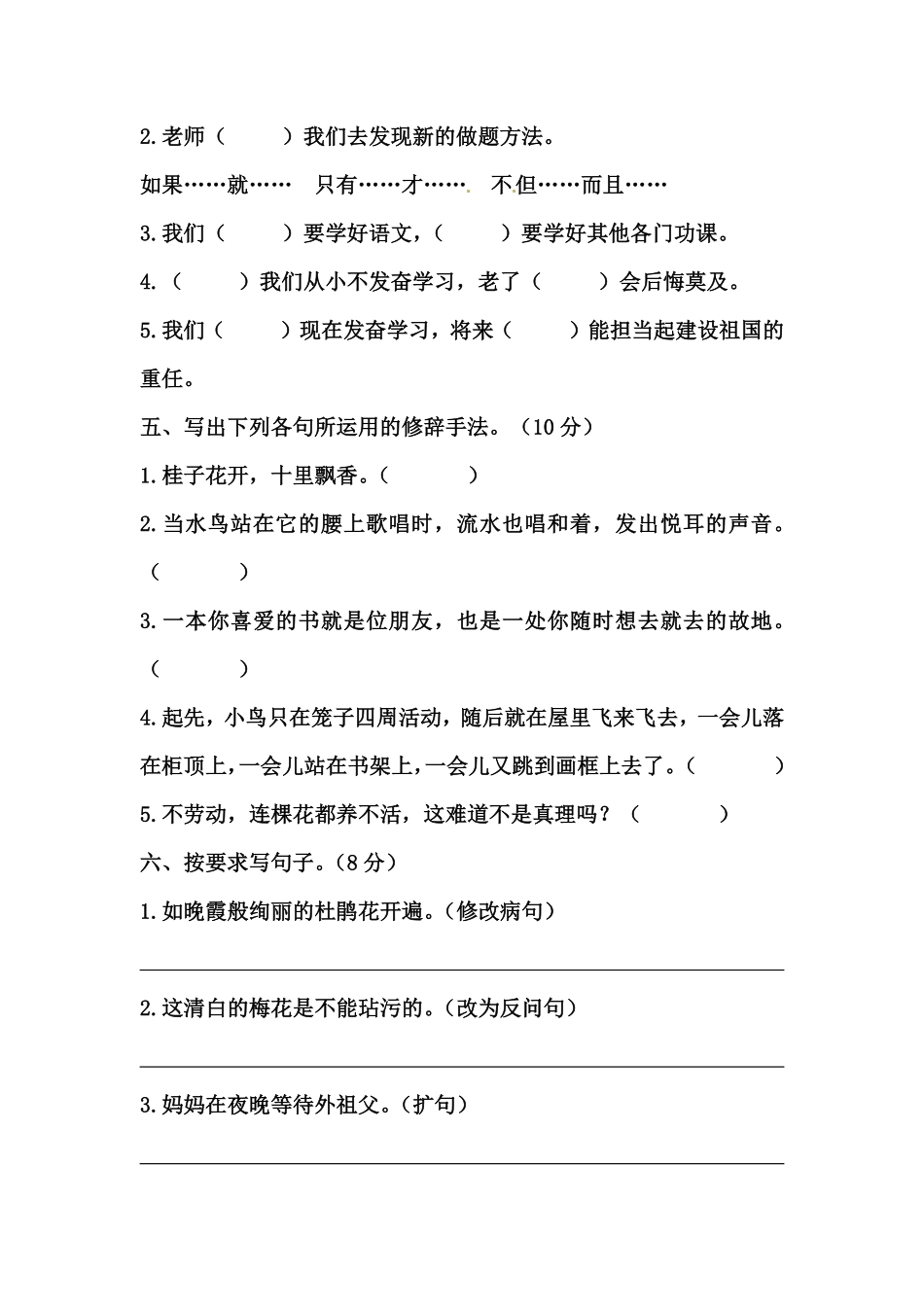 2.老师（　　）我们去发现新的做题方法。

如果……就……　只有……才……　不但……而且……

3.我们（　　）要学好语文，（　　）要学好其他各门功课。

4.（　　）我们从小不发奋学习，老了（　　）会后悔莫及。

5.我们（　　）现在发奋学习，将来（　　）能担当起建设祖国的重任。

五、写出下列各句所运用的修辞手法。（10 分）

1.桂子花开，十里飘香。（　　）

2.当水鸟站在它的腰上歌唱时，流水也唱和着，发出悦耳的声音。（　　）

3.一本你喜爱的书就是位朋友，也是一处你随时想去就去的故地。（　　）

4.起先，小鸟只在笼子四周活动，随后就在屋里飞来飞去，一会儿落在柜顶上，一会儿站在书架上，一会儿又跳到画框上去了。（　　）

5.不劳动，连棵花都养不活，这难道不是真理吗？（　　）

六、按要求写句子。（8 分）

1.如晚霞般绚丽的杜鹃花开遍。（修改病句）

2.这清白的梅花是不能玷污的。（改为反问句）

3.妈妈在夜晚等待外祖父。（扩句）